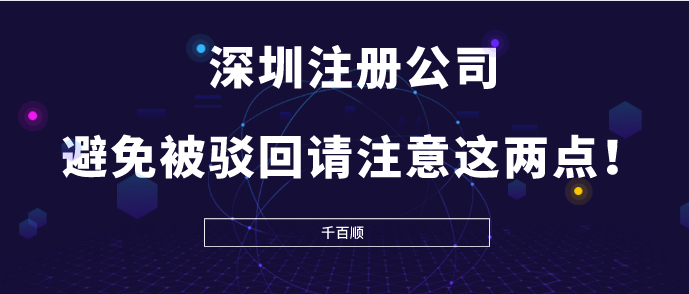 深圳注册公司

避免被驳回请注意这两点！

千百顺